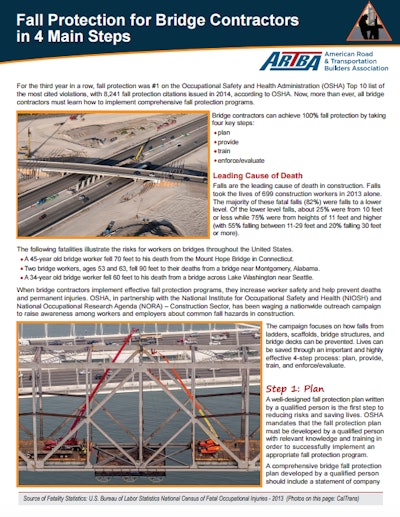 Fall Protection for Bridge Contractors in 4 Main Steps

ARTBA American Road & Transportation Builders Association

For the third year in a row, fall protection was #1 on the Occupational Safety and Health Administration (OSHA) Top 10 list of the most cited violations, with 8,241 fall protection citations issued in 2014, according to OSHA. Now, more than ever, all bridge contractors must learn how to implement comprehensive fall protection programs.

Bridge contractors can achieve 100% fall protection by taking four key steps:
• plan
• provide
• train
• enforce/evaluate

Leading Cause of Death

Falls are the leading cause of death in construction. Falls took the lives of 699 construction workers in 2013 alone. The majority of these fatal falls (82%) were falls to a lower level. Of the lower level falls, about 25% were from 10 feet or less while 75% were from heights of 11 feet and higher (with 55% falling between 11-29 feet and 20% falling 30 feet or more).

The following fatalities illustrate the risks for workers on bridges throughout the United States.
• A 45-year old bridge worker fell 70 feet to his death from the Mount Hope Bridge in Connecticut.
• Two bridge workers, ages 53 and 63, fell 90 feet to their deaths from a bridge near Montgomery, Alabama.
• A 34-year old bridge worker fell 60 feet to his death from a bridge across Lake Washington near Seattle.

When bridge contractors implement effective fall protection programs, they increase worker safety and help prevent deaths and permanent injuries. OSHA, in partnership with the National Institute for Occupational Safety and Health (NIOSH) and National Occupational Research Agenda (NORA) – Construction Sector, has been waging a nationwide outreach campaign to raise awareness among workers and employers about common fall hazards in construction.

The campaign focuses on how falls from ladders, scaffolds, bridge structures, and bridge decks can be prevented. Lives can be saved through an important and highly effective 4-step process: plan, provide, train, and enforce/evaluate.

Step 1: Plan

A well-designed fall protection plan written by a qualified person is the first step to reducing risks and saving lives. OSHA mandates that the fall protection plan must be developed by a qualified person with relevant knowledge and training in order to successfully implement an appropriate fall protection program.

A comprehensive bridge fall protection plan developed by a qualified person should include a statement of company

Source of Fatality Statistics: U.S. Bureau of Labor Statistics National Census of Fatal Occupational Injuries - 2013 (Photos on this page: CalTrans)